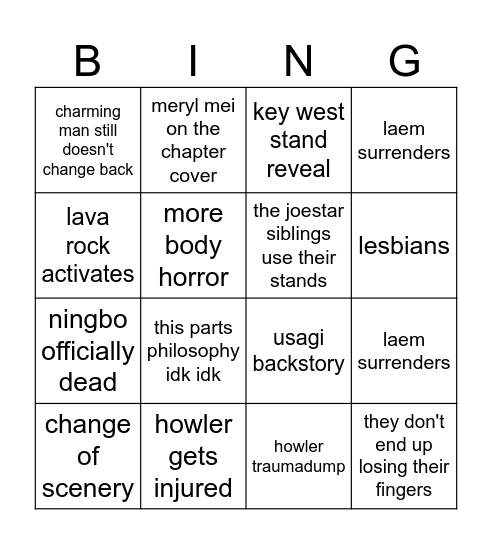 | B | I | N | G |
|---|---|---|---|
| charming man still doesn't change back | meryl mei on the chapter cover | key west stand reveal | laem surrenders |
| lava rock activates | more body horror | the joestar siblings use their stands | lesbians |
| ningbo officially dead | this parts philosophy idk idk | usagi backstory | laem surrenders |
| change of scenery | howler gets injured | howler traumadump | they don't end up losing their fingers |